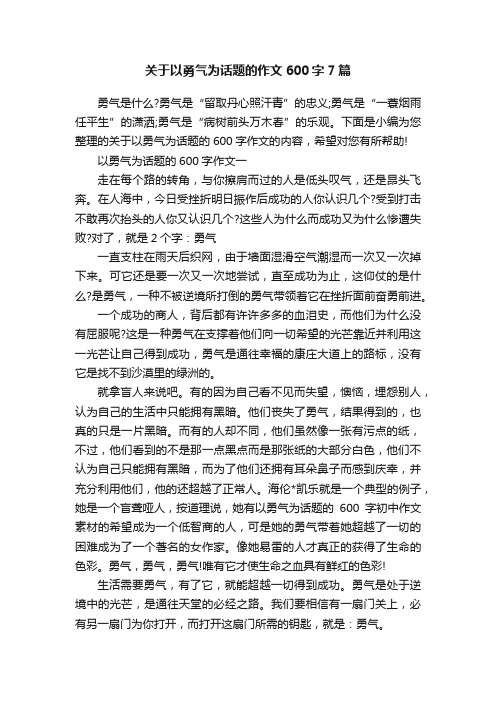 关于以勇气为话题的作文 600 字 7 篇

勇气是什么?勇气是“留取丹心照汗青”的忠义;勇气是“一蓑烟雨任平生”的潇洒;勇气是“病树前头万木春”的乐观。下面是小编为您整理的关于以勇气为话题的 600 字作文的内容，希望对您有所帮助!

以勇气为话题的 600 字作文一

走在每个路的转角，与你擦肩而过的人是低头叹气，还是昂头飞奔。在人海中，今日受挫折明日振作后成功的人你认识几个?受到打击不敢再次抬头的人你又认识几个?这些人为什么而成功又为什么惨遭失败?对了，就是 2 个字：勇气

一直支柱在雨天后织网，由于墙面湿滑空气潮湿而一次又一次掉下来。可它还是要一次又一次地尝试，直至成功为止，这仰仗的是什么?是勇气，一种不被逆境所打倒的勇气带领着它在挫折面前奋勇前进。

一个成功的商人，背后都有许许多多的血泪史，而他们为什么没有屈服呢?这是一种勇气在支撑着他们向一切希望的光芒靠近并利用这一光芒让自己得到成功，勇气是通往幸福的康庄大道上的路标，没有它是找不到沙漠里的绿洲的。

就拿盲人来说吧。有的因为自己看不见而失望，懊恼，埋怨别人，认为自己的生活中只能拥有黑暗。他们丧失了勇气，结果得到的，也真的只是一片黑暗。而有的人却不同，他们虽然像一张有污点的纸，不过，他们看到的不是那一点黑点而是那张纸的大部分白色，他们不认为自己只能拥有黑暗，而为了他们还拥有耳朵鼻子而感到庆幸，并充分利用他们，他的还超越了正常人。海伦*凯乐就是一个典型的例子，她是一个盲聋哑人，按道理说，她有以勇气为话题的 600 字初中作文素材的希望成为一个低智商的人，可是她的勇气带着她超越了一切的困难成为了一个著名的女作家。像她易雷的人才真正的获得了生命的色彩。勇气，勇气，勇气!唯有它才使生命之血具有鲜红的色彩!

生活需要勇气，有了它，就能超越一切得到成功。勇气是处于逆境中的光芒，是通往天堂的必经之路。我们要相信有一扇门关上，必有另一扇门为你打开，而打开这扇门所需的钥匙，就是：勇气。